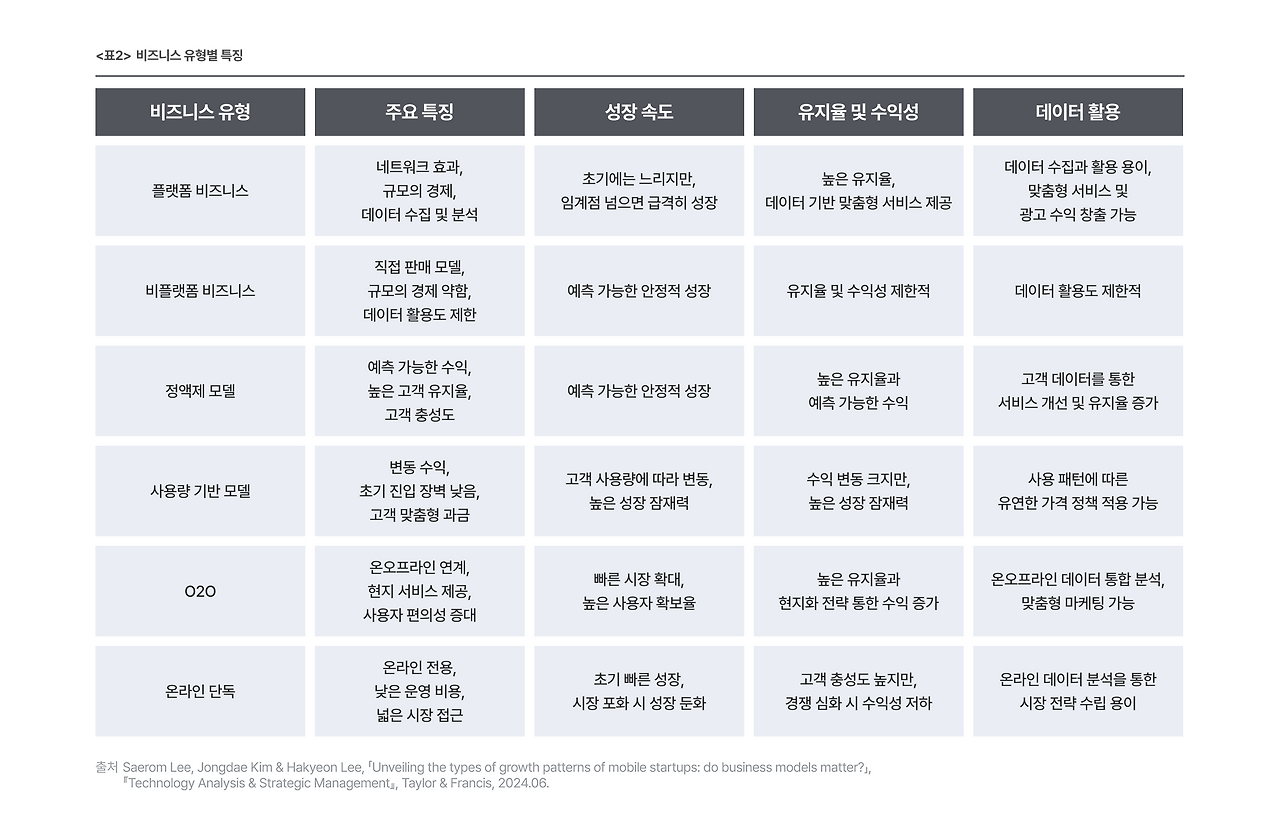 <표2> 비즈니스 유형별 특징

| 비즈니스 유형 | 주요 특징 | 성장 속도 | 유지율 및 수익성 | 데이터 활용 |
|---|---|---|---|---|
| 플랫폼 비즈니스 | 네트워크 효과, 규모의 경제, 데이터 수집 및 분석 | 초기에는 느리지만, 임계점 넘으면 급격히 성장 | 높은 유지율, 데이터 기반 맞춤형 서비스 제공 | 데이터 수집과 활용 용이, 맞춤형 서비스 및 광고 수익 창출 가능 |
| 비플랫폼 비즈니스 | 직접 판매 모델, 규모의 경제 약함, 데이터 활용도 제한 | 예측 가능한 안정적 성장 | 유지율 및 수익성 제한적 | 데이터 활용도 제한적 |
| 정액제 모델 | 예측 가능한 수익, 높은 고객 유지율, 고객 충성도 | 예측 가능한 안정적 성장 | 높은 유지율과 예측 가능한 수익 | 고객 데이터를 통한 서비스 개선 및 유지율 증가 |
| 사용량 기반 모델 | 변동 수익, 초기 진입 장벽 낮음, 고객 맞춤형 과금 | 고객 사용량에 따라 변동, 높은 성장 잠재력 | 수익 변동 크지만, 높은 성장 잠재력 | 사용 패턴에 따른 유연한 가격 정책 적용 가능 |
| O2O | 온오프라인 연계, 현지 서비스 제공, 사용자 편의성 증대 | 빠른 시장 확대, 높은 사용자 확보율 | 높은 유지율과 현지화 전략 통한 수익 증가 | 온오프라인 데이터 통합 분석, 맞춤형 마케팅 가능 |
| 온라인 단독 | 온라인 전용, 낮은 운영 비용, 넓은 시장 접근 | 초기 빠른 성장, 시장 포화 시 성장 둔화 | 고객 충성도 높지만, 경쟁 심화 시 수익성 저하 | 온라인 데이터 분석을 통한 시장 전략 수립 용이 |

출처 Saerom Lee, Jongdae Kim & Hakyeon Lee, 「Unveiling the types of growth patterns of mobile startups: do business models matter?」, 『Technology Analysis & Strategic Management』, Taylor & Francis, 2024.06.